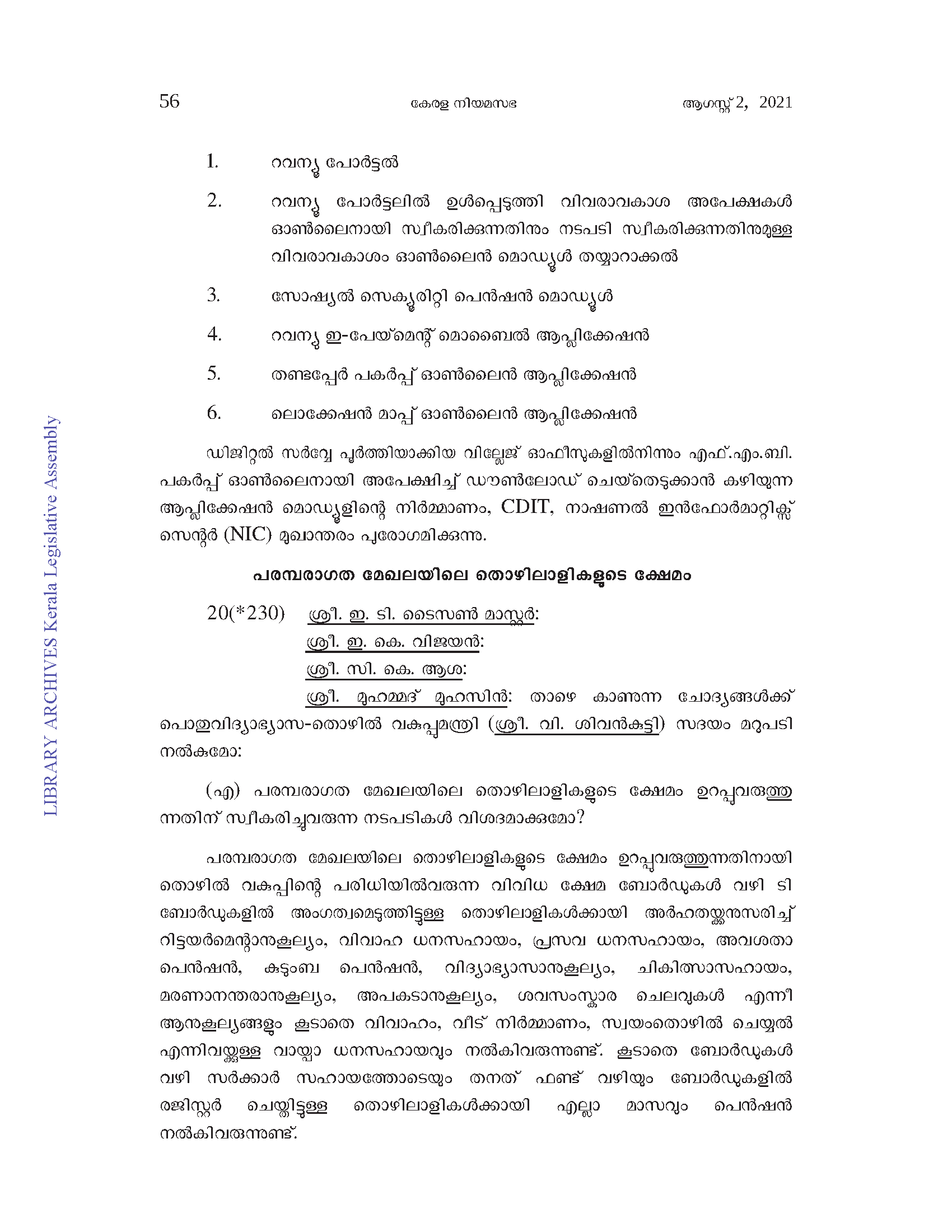 56 കേരള നിയമസഭ ആഗസ്റ്റ് 2, 2021

1. റവന്യൂ പോർട്ടൽ

2. റവന്യൂ പോർട്ടലിൽ ഉൾപ്പെടുത്തി വിവരാവകാശ അപേക്ഷകൾ ഓൺലൈനായി സ്വീകരിക്കുന്നതിനും നടപടി സ്വീകരിക്കുന്നതിനുമുള്ള വിവരാവകാശം ഓൺലൈൻ മൊഡ്യൂൾ തയ്യാറാക്കൽ

3. സോഷ്യൽ സെക്യൂരിറ്റി പെൻഷൻ മൊഡ്യൂൾ

4. റവന്യൂ ഇ-പേയ്മെന്റ് മൊബൈൽ ആപ്ലിക്കേഷൻ

5. തണ്ടപ്പേർ പകർപ്പ് ഓൺലൈൻ ആപ്ലിക്കേഷൻ

6. ലൊക്കേഷൻ മാപ്പ് ഓൺലൈൻ ആപ്ലിക്കേഷൻ

ഡിജിറ്റൽ സർവ്വേ പൂർത്തിയാക്കിയ വില്ലേജ് ഓഫീസുകളിൽനിന്നും എഫ്.എം.ബി. പകർപ്പ് ഓൺലൈനായി അപേക്ഷിച്ച് ഡൗൺലോഡ് ചെയ്തെടുക്കാൻ കഴിയുന്ന ആപ്ലിക്കേഷൻ മൊഡ്യൂളിന്റെ നിർമ്മാണം, CDIT, നാഷണൽ ഇൻഫോർമാറ്റിക്സ് സെന്റർ (NIC) മുഖാന്തരം പുരോഗമിക്കുന്നു.

പരമ്പരാഗത മേഖലയിലെ തൊഴിലാളികളുടെ ക്ഷേമം

20(*230) ശ്രീ. ഇ. ടി. ടൈസൺ മാസ്റ്റർ:
ശ്രീ. ഇ. കെ. വിജയൻ:
ശ്രീ. സി. കെ. ആശ:
ശ്രീ. മുഹമ്മദ് മുഹസിൻ: താഴെ കാണുന്ന ചോദ്യങ്ങൾക്ക് പൊതുവിദ്യാഭ്യാസ-തൊഴിൽ വകുപ്പുമന്ത്രി (ശ്രീ. വി. ശിവൻകുട്ടി) സദയം മറുപടി നൽകുമോ:

(എ) പരമ്പരാഗത മേഖലയിലെ തൊഴിലാളികളുടെ ക്ഷേമം ഉറപ്പുവരുത്തുന്നതിന് സ്വീകരിച്ചുവരുന്ന നടപടികൾ വിശദമാക്കുമോ?

പരമ്പരാഗത മേഖലയിലെ തൊഴിലാളികളുടെ ക്ഷേമം ഉറപ്പുവരുത്തുന്നതിനായി തൊഴിൽ വകുപ്പിന്റെ പരിധിയിൽവരുന്ന വിവിധ ക്ഷേമ ബോർഡുകൾ വഴി ടി ബോർഡുകളിൽ അംഗത്വമെടുത്തിട്ടുള്ള തൊഴിലാളികൾക്കായി അർഹതയ്ക്കനുസരിച്ച് റിട്ടയർമെന്റാനുകൂല്യം, വിവാഹ ധനസഹായം, പ്രസവ ധനസഹായം, അവശതാ പെൻഷൻ, കുടുംബ പെൻഷൻ, വിദ്യാഭ്യാസാനുകൂല്യം, ചികിത്സാസഹായം, മരണാനന്തരാനുകൂല്യം, അപകടാനുകൂല്യം, ശവസംസ്കാര ചെലവുകൾ എന്നീ ആനുകൂല്യങ്ങളും കൂടാതെ വിവാഹം, വീട് നിർമ്മാണം, സ്വയംതൊഴിൽ ചെയ്യൽ എന്നിവയ്ക്കുള്ള വായ്പാ ധനസഹായവും നൽകിവരുന്നുണ്ട്. കൂടാതെ ബോർഡുകൾ വഴി സർക്കാർ സഹായത്തോടെയും തനത് ഫണ്ട് വഴിയും ബോർഡുകളിൽ രജിസ്റ്റർ ചെയ്തിട്ടുള്ള തൊഴിലാളികൾക്കായി എല്ലാ മാസവും പെൻഷൻ നൽകിവരുന്നുണ്ട്.

LIBRARY ARCHIVES Kerala Legislative Assembly